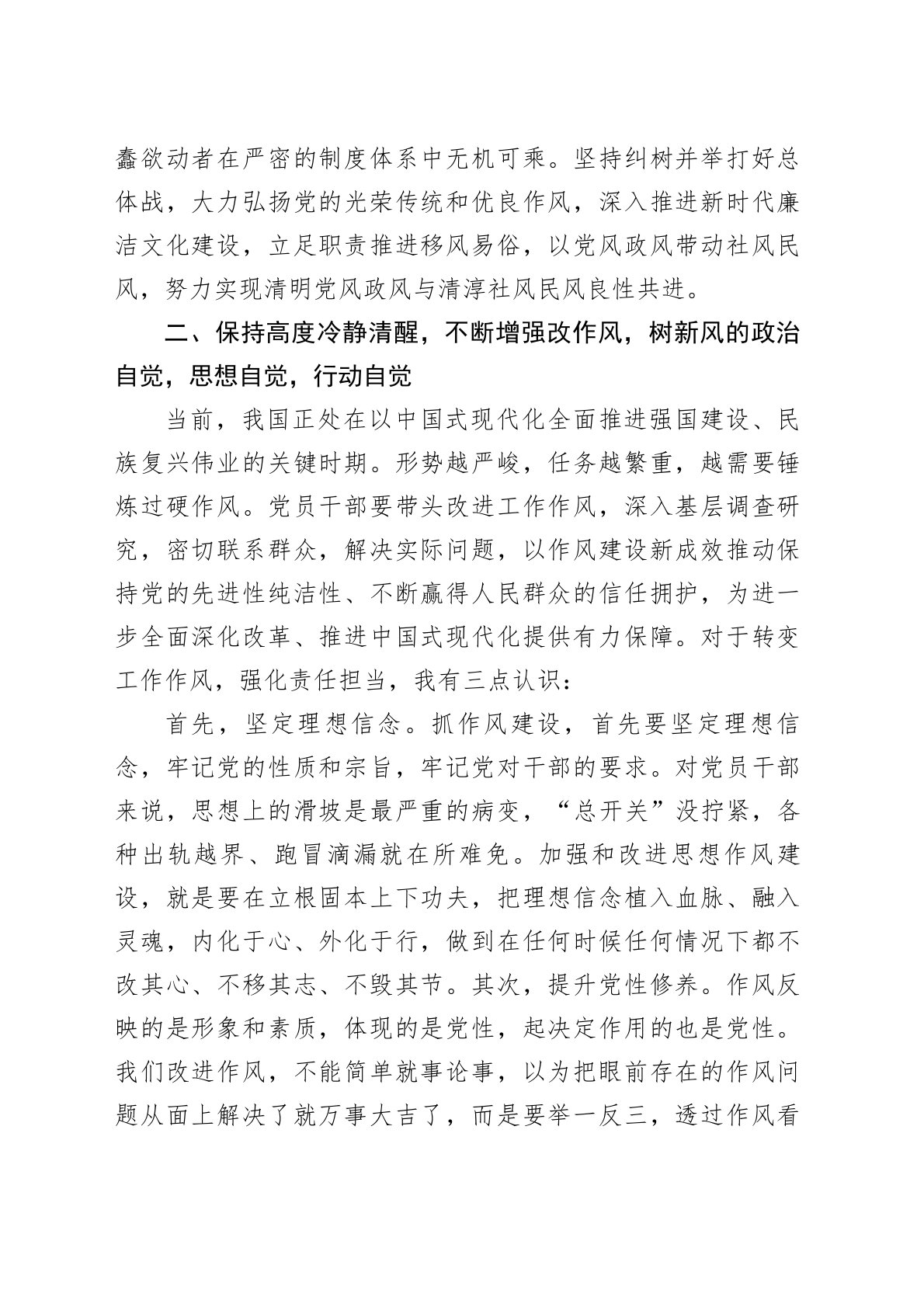 蠢欲动者在严密的制度体系中无机可乘。坚持纠树并举打好总体战，大力弘扬党的光荣传统和优良作风，深入推进新时代廉洁文化建设，立足职责推进移风易俗，以党风政风带动社风民风，努力实现清明党风政风与清淳社风民风良性共进。

二、保持高度冷静清醒，不断增强改作风，树新风的政治自觉，思想自觉，行动自觉

当前，我国正处在以中国式现代化全面推进强国建设、民族复兴伟业的关键时期。形势越严峻，任务越繁重，越需要锤炼过硬作风。党员干部要带头改进工作作风，深入基层调查研究，密切联系群众，解决实际问题，以作风建设新成效推动保持党的先进性纯洁性、不断赢得人民群众的信任拥护，为进一步全面深化改革、推进中国式现代化提供有力保障。对于转变工作作风，强化责任担当，我有三点认识：

首先，坚定理想信念。抓作风建设，首先要坚定理想信念，牢记党的性质和宗旨，牢记党对干部的要求。对党员干部来说，思想上的滑坡是最严重的病变，“总开关”没拧紧，各种出轨越界、跑冒滴漏就在所难免。加强和改进思想作风建设，就是要在立根固本上下功夫，把理想信念植入血脉、融入灵魂，内化于心、外化于行，做到在任何时候任何情况下都不改其心、不移其志、不毁其节。其次，提升党性修养。作风反映的是形象和素质，体现的是党性，起决定作用的也是党性。我们改进作风，不能简单就事论事，以为把眼前存在的作风问题从面上解决了就万事大吉了，而是要举一反三，透过作风看